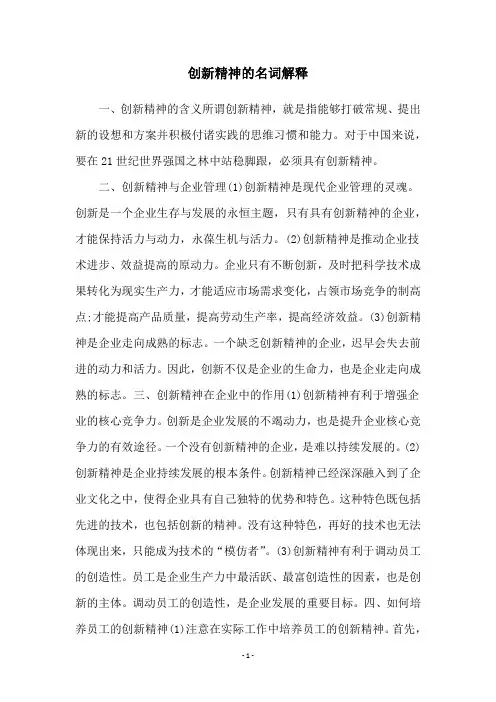 创新精神的名词解释

一、创新精神的含义所谓创新精神，就是指能够打破常规、提出新的设想和方案并积极付诸实践的思维习惯和能力。对于中国来说，要在21世纪世界强国之林中站稳脚跟，必须具有创新精神。

二、创新精神与企业管理(1)创新精神是现代企业管理的灵魂。创新是一个企业生存与发展的永恒主题，只有具有创新精神的企业，才能保持活力与动力，永葆生机与活力。(2)创新精神是推动企业技术进步、效益提高的原动力。企业只有不断创新，及时把科学技术成果转化为现实生产力，才能适应市场需求变化，占领市场竞争的制高点;才能提高产品质量，提高劳动生产率，提高经济效益。(3)创新精神是企业走向成熟的标志。一个缺乏创新精神的企业，迟早会失去前进的动力和活力。因此，创新不仅是企业的生命力，也是企业走向成熟的标志。三、创新精神在企业中的作用(1)创新精神有利于增强企业的核心竞争力。创新是企业发展的不竭动力，也是提升企业核心竞争力的有效途径。一个没有创新精神的企业，是难以持续发展的。(2)创新精神是企业持续发展的根本条件。创新精神已经深深融入到了企业文化之中，使得企业具有自己独特的优势和特色。这种特色既包括先进的技术，也包括创新的精神。没有这种特色，再好的技术也无法体现出来，只能成为技术的“模仿者”。(3)创新精神有利于调动员工的创造性。员工是企业生产力中最活跃、最富创造性的因素，也是创新的主体。调动员工的创造性，是企业发展的重要目标。四、如何培养员工的创新精神(1)注意在实际工作中培养员工的创新精神。首先，

- 1 -